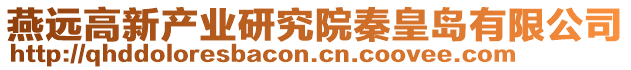 燕远高新产业研究院秦皇岛有限公司
http://qhddoloresbacon.cn.coovee.com